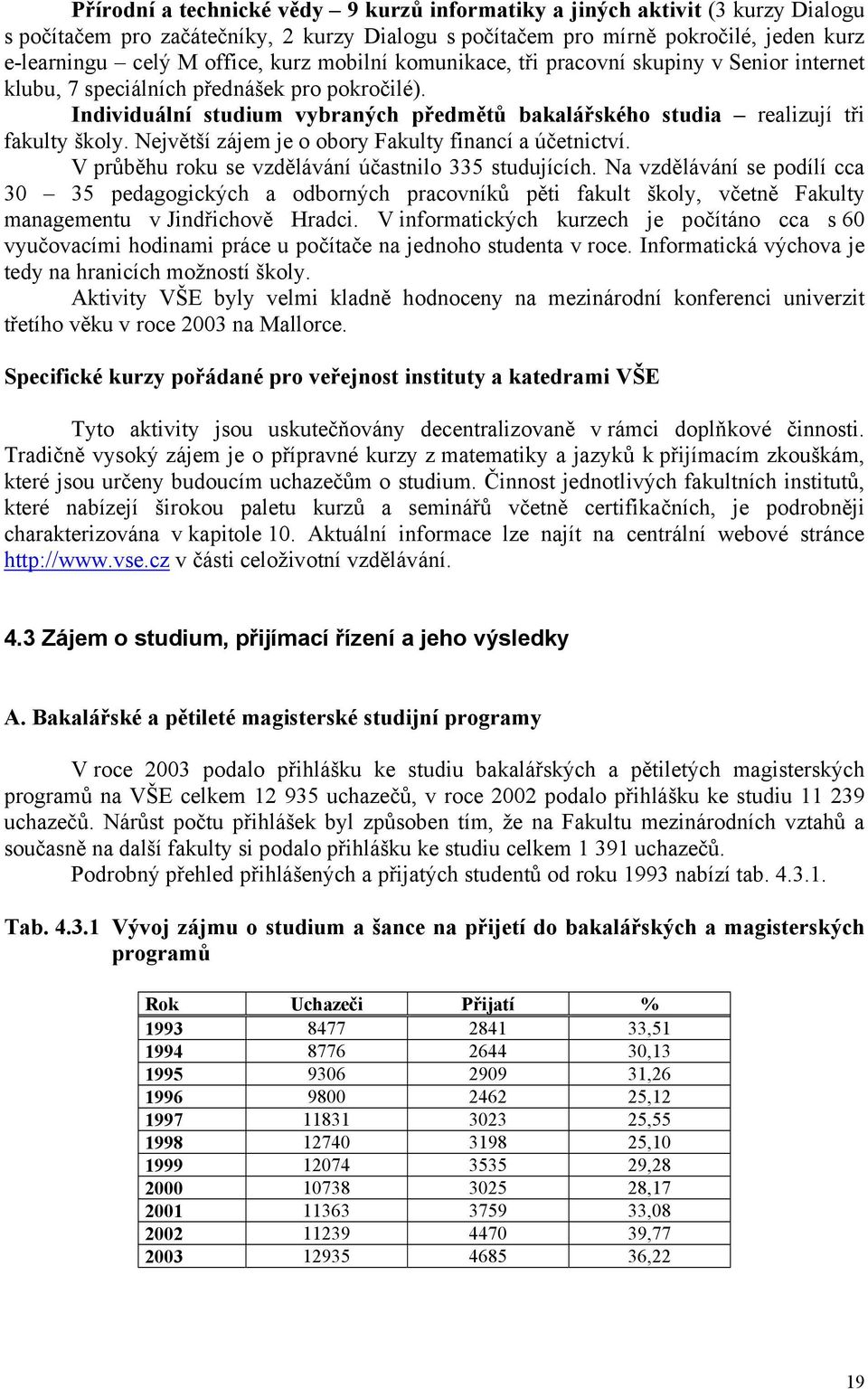 Přírodní a technické vědy – 9 kurzů informatiky a jiných aktivit (3 kurzy Dialogu s počítačem pro začátečníky, 2 kurzy Dialogu s počítačem pro mírně pokročilé, jeden kurz e-learningu – celý M office, kurz mobilní komunikace, tři pracovní skupiny v Senior internet klubu, 7 speciálních přednášek pro pokročilé).

Individuální studium vybraných předmětů bakalářského studia – realizují tři fakulty školy. Největší zájem je o obory Fakulty financí a účetnictví.

V průběhu roku se vzdělávání účastnilo 335 studujících. Na vzdělávání se podílí cca 30 – 35 pedagogických a odborných pracovníků pěti fakult školy, včetně Fakulty managementu v Jindřichově Hradci. V informatických kurzech je počítáno cca s 60 vyučovacími hodinami práce u počítače na jednoho studenta v roce. Informatická výchova je tedy na hranicích možností školy.

Aktivity VŠE byly velmi kladně hodnoceny na mezinárodní konferenci univerzit třetího věku v roce 2003 na Mallorce.

Specifické kurzy pořádané pro veřejnost instituty a katedrami VŠE

Tyto aktivity jsou uskutečňovány decentralizovaně v rámci doplňkové činnosti. Tradičně vysoký zájem je o přípravné kurzy z matematiky a jazyků k přijímacím zkouškám, které jsou určeny budoucím uchazečům o studium. Činnost jednotlivých fakultních institutů, které nabízejí širokou paletu kurzů a seminářů včetně certifikačních, je podrobněji charakterizována v kapitole 10. Aktuální informace lze najít na centrální webové stránce http://www.vse.cz v části celoživotní vzdělávání.

4.3 Zájem o studium, přijímací řízení a jeho výsledky

A. Bakalářské a pětileté magisterské studijní programy

V roce 2003 podalo přihlášku ke studiu bakalářských a pětiletých magisterských programů na VŠE celkem 12 935 uchazečů, v roce 2002 podalo přihlášku ke studiu 11 239 uchazečů. Nárůst počtu přihlášek byl způsoben tím, že na Fakultu mezinárodních vztahů a současně na další fakulty si podalo přihlášku ke studiu celkem 1 391 uchazečů.

Podrobný přehled přihlášených a přijatých studentů od roku 1993 nabízí tab. 4.3.1.

Tab. 4.3.1 Vývoj zájmu o studium a šance na přijetí do bakalářských a magisterských programů

| Rok | Uchazeči | Přijatí | % |
|---|---|---|---|
| 1993 | 8477 | 2841 | 33,51 |
| 1994 | 8776 | 2644 | 30,13 |
| 1995 | 9306 | 2909 | 31,26 |
| 1996 | 9800 | 2462 | 25,12 |
| 1997 | 11831 | 3023 | 25,55 |
| 1998 | 12740 | 3198 | 25,10 |
| 1999 | 12074 | 3535 | 29,28 |
| 2000 | 10738 | 3025 | 28,17 |
| 2001 | 11363 | 3759 | 33,08 |
| 2002 | 11239 | 4470 | 39,77 |
| 2003 | 12935 | 4685 | 36,22 |

19